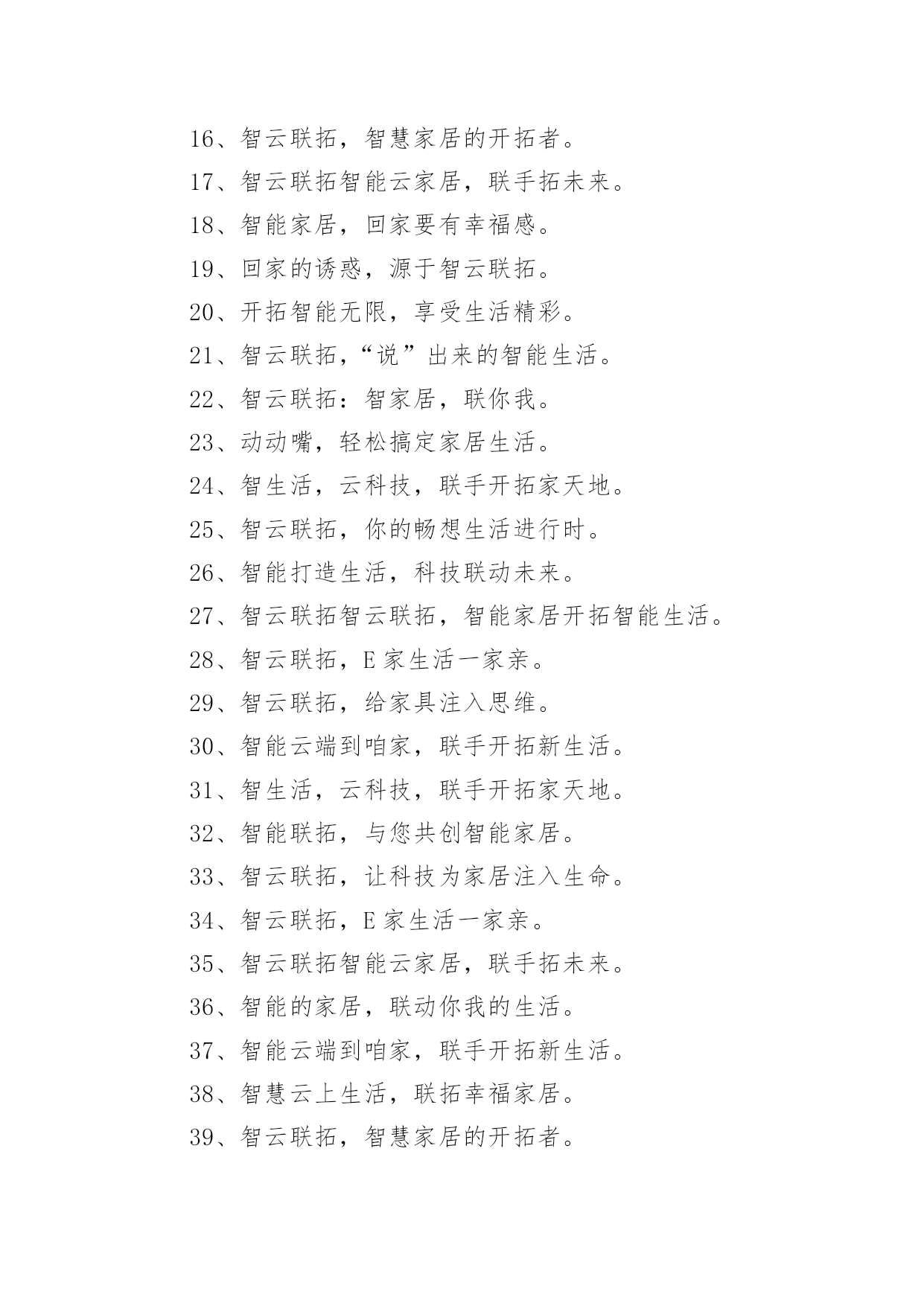 16、智云联拓，智慧家居的开拓者。

17、智云联拓智能云家居，联手拓未来。

18、智能家居，回家要有幸福感。

19、回家的诱惑，源于智云联拓。

20、开拓智能无限，享受生活精彩。

21、智云联拓，“说”出来的智能生活。

22、智云联拓：智家居，联你我。

23、动动嘴，轻松搞定家居生活。

24、智生活，云科技，联手开拓家天地。

25、智云联拓，你的畅想生活进行时。

26、智能打造生活，科技联动未来。

27、智云联拓智云联拓，智能家居开拓智能生活。

28、智云联拓，E 家生活一家亲。

29、智云联拓，给家具注入思维。

30、智能云端到咱家，联手开拓新生活。

31、智生活，云科技，联手开拓家天地。

32、智能联拓，与您共创智能家居。

33、智云联拓，让科技为家居注入生命。

34、智云联拓，E 家生活一家亲。

35、智云联拓智能云家居，联手拓未来。

36、智能的家居，联动你我的生活。

37、智能云端到咱家，联手开拓新生活。

38、智慧云上生活，联拓幸福家居。

39、智云联拓，智慧家居的开拓者。